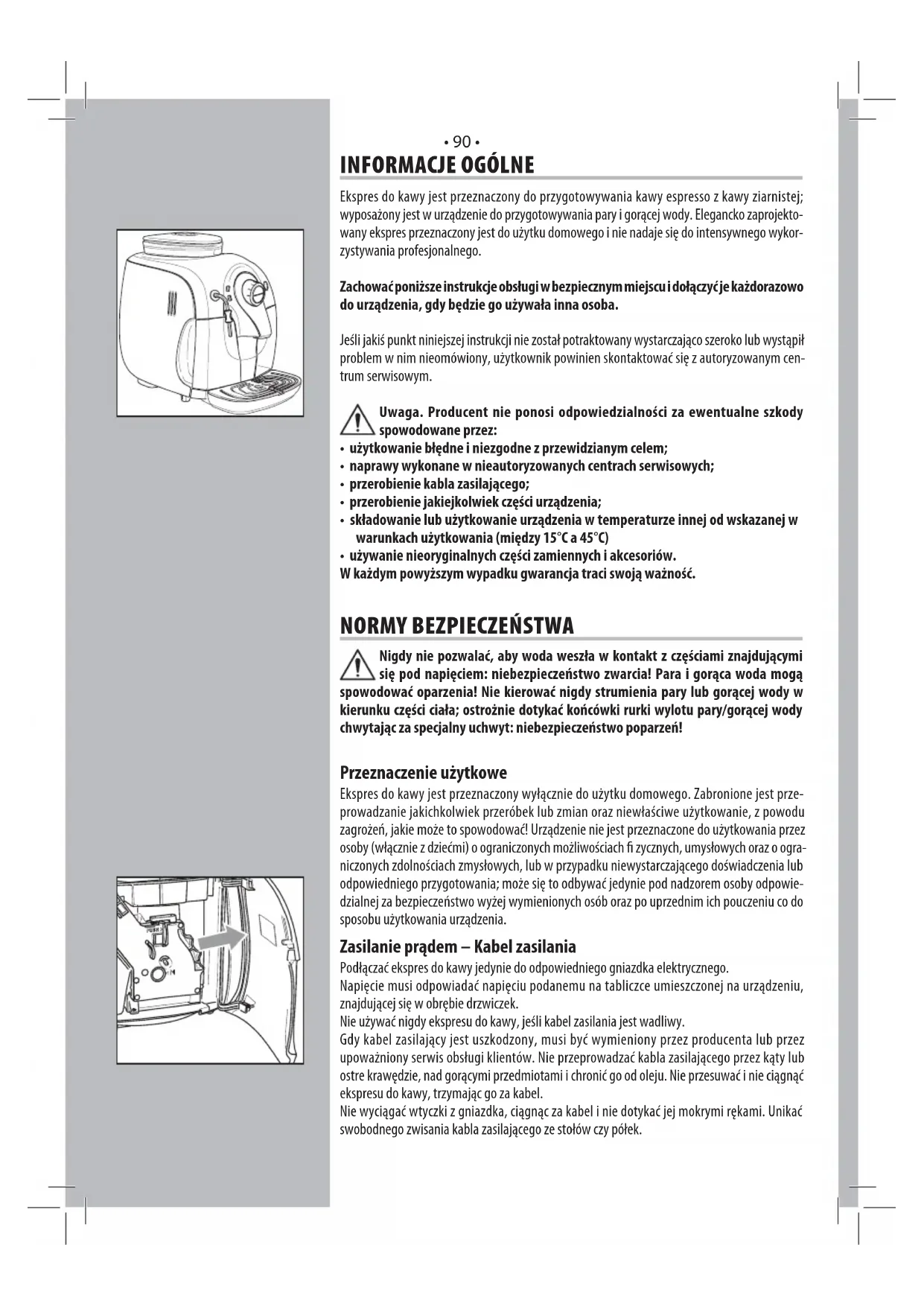 • 90 •

INFORMACJE OGÓLNE

Ekspres do kawy jest przeznaczony do przygotowywania kawy espresso z kawy ziarnistej; wyposażony jest w urządzenie do przygotowywania pary i gorącej wody. Elegancko zaprojektowany ekspres przeznaczony jest do użytku domowego i nie nadaje się do intensywnego wykorzystywania profesjonalnego.

Zachować poniższe instrukcje obsługi w bezpiecznym miejscu i dołączyć je każdorazowo do urządzenia, gdy będzie go używała inna osoba.

Jeśli jakiś punkt niniejszej instrukcji nie został potraktowany wystarczająco szeroko lub wystąpił problem w nim nieomówiony, użytkownik powinien skontaktować się z autoryzowanym centrum serwisowym.

Uwaga. Producent nie ponosi odpowiedzialności za ewentualne szkody spowodowane przez:
• użytkowanie błędne i niezgodne z przewidzianym celem;
• naprawy wykonane w nieautoryzowanych centrach serwisowych;
• przerobienie kabla zasilającego;
• przerobienie jakiejkolwiek części urządzenia;
• składowanie lub użytkowanie urządzenia w temperaturze innej od wskazanej w warunkach użytkowania (między 15°C a 45°C)
• używanie nieoryginalnych części zamiennych i akcesoriów.
W każdym powyższym wypadku gwarancja traci swoją ważność.

NORMY BEZPIECZEŃSTWA

Nigdy nie pozwalać, aby woda weszła w kontakt z częściami znajdującymi się pod napięciem: niebezpieczeństwo zwarcia! Para i gorąca woda mogą spowodować oparzenia! Nie kierować nigdy strumienia pary lub gorącej wody w kierunku części ciała; ostrożnie dotykać końcówki rurki wylotu pary/gorącej wody chwytając za specjalny uchwyt: niebezpieczeństwo poparzeń!

Przeznaczenie użytkowe
Ekspres do kawy jest przeznaczony wyłącznie do użytku domowego. Zabronione jest przeprowadzanie jakichkolwiek przeróbek lub zmian oraz niewłaściwe użytkowanie, z powodu zagrożeń, jakie może to spowodować! Urządzenie nie jest przeznaczone do użytkowania przez osoby (włącznie z dziećmi) o ograniczonych możliwościach fi zycznych, umysłowych oraz o ograniczonych zdolnościach zmysłowych, lub w przypadku niewystarczającego doświadczenia lub odpowiedniego przygotowania; może się to odbywać jedynie pod nadzorem osoby odpowiedzialnej za bezpieczeństwo wyżej wymienionych osób oraz po uprzednim ich pouczeniu co do sposobu użytkowania urządzenia.

Zasilanie prądem – Kabel zasilania
Podłączać ekspres do kawy jedynie do odpowiedniego gniazdka elektrycznego.
Napięcie musi odpowiadać napięciu podanemu na tabliczce umieszczonej na urządzeniu, znajdującej się w obrębie drzwiczek.
Nie używać nigdy ekspresu do kawy, jeśli kabel zasilania jest wadliwy.
Gdy kabel zasilający jest uszkodzony, musi być wymieniony przez producenta lub przez upoważniony serwis obsługi klientów. Nie przeprowadzać kabla zasilającego przez kąty lub ostre krawędzie, nad gorącymi przedmiotami i chronić go od oleju. Nie przesuwać i nie ciągnąć ekspresu do kawy, trzymając go za kabel.
Nie wyciągać wtyczki z gniazdka, ciągnąc za kabel i nie dotykać jej mokrymi rękami. Unikać swobodnego zwisania kabla zasilającego ze stołów czy półek.